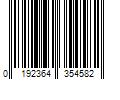 0 192364 354582